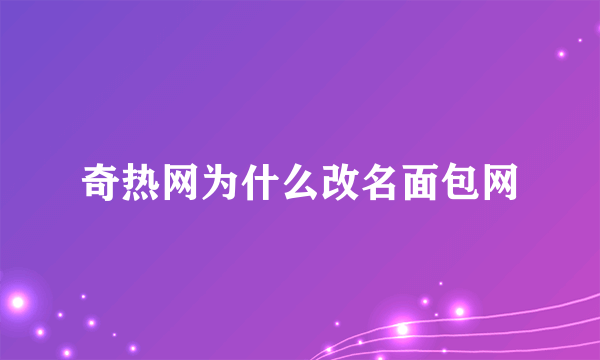 奇热网为什么改名面包网